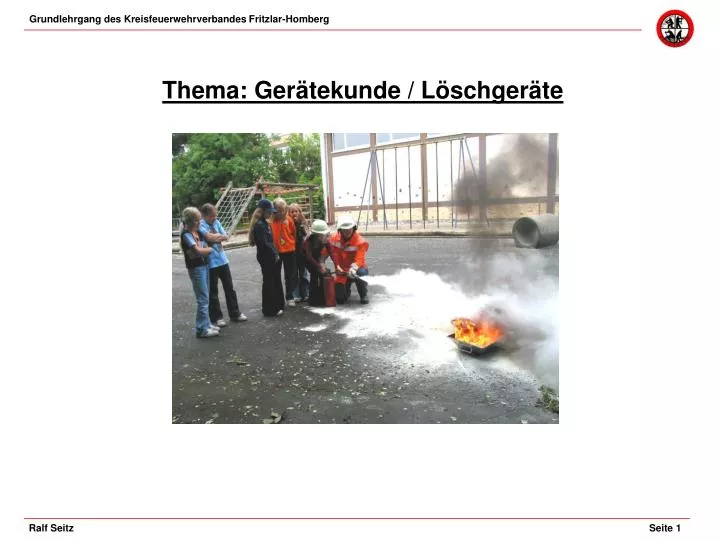 Grundlehrgang des Kreisfeuerwehrverbandes Fritzlar-Homberg

Thema: Gerätekunde / Löschgeräte

Ralf Seitz

Seite 1